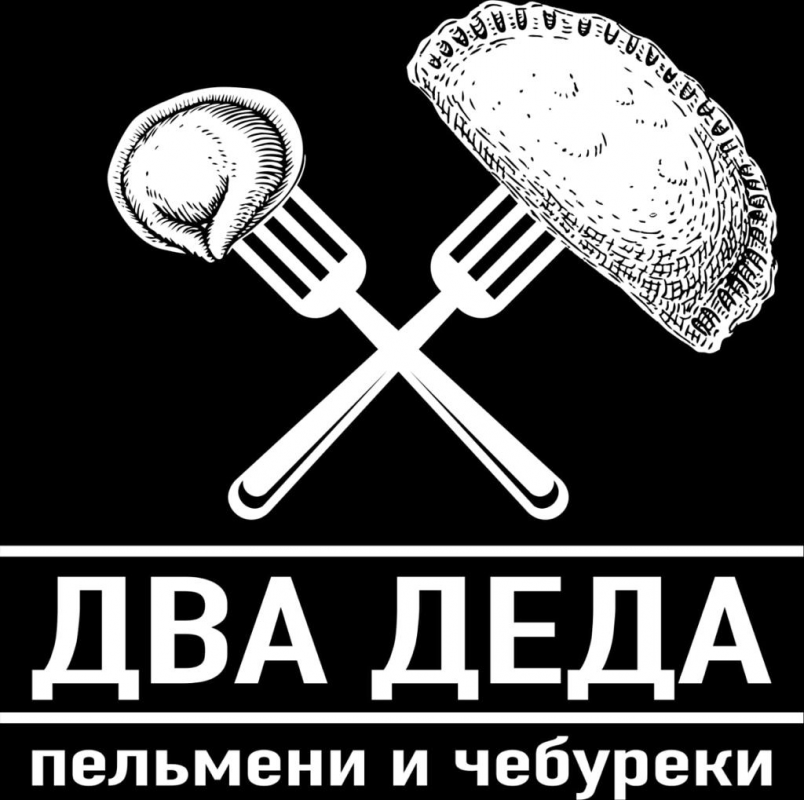 ДВА ДЕДА
пельмени и чебуреки